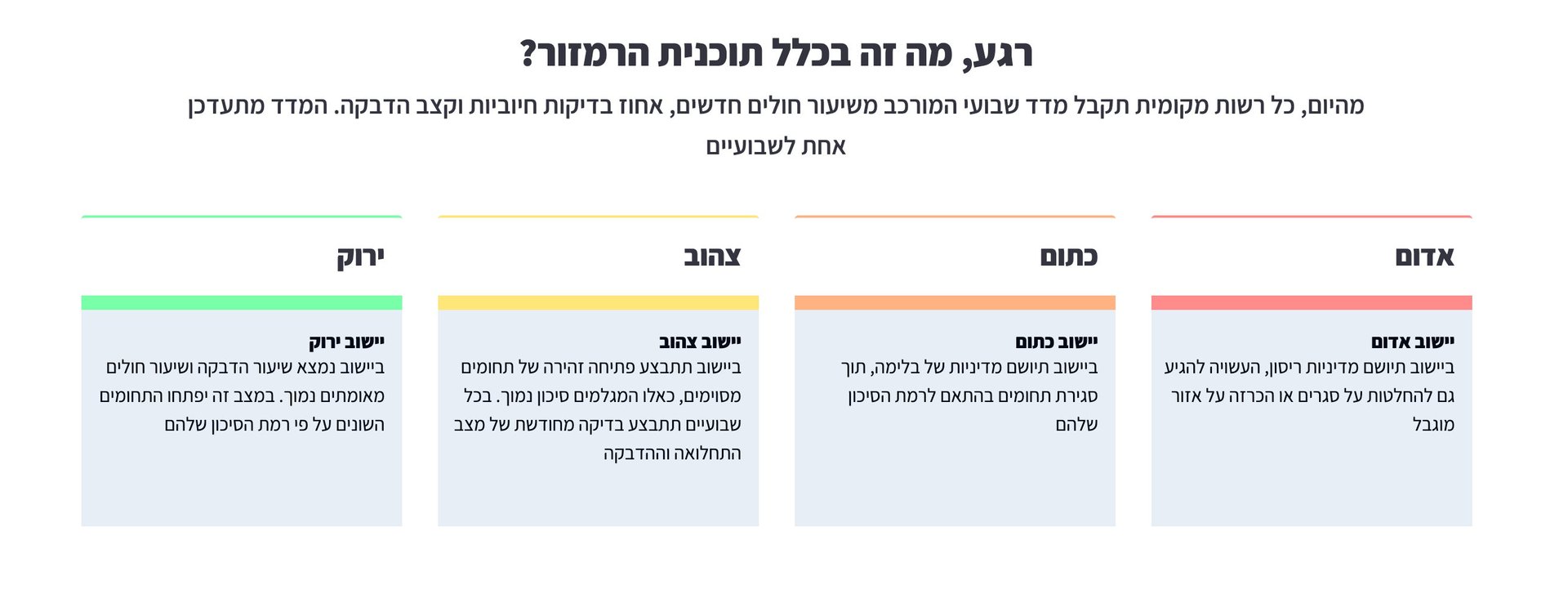 רגע, מה זה בכלל תוכנית הרמזור?

מהיום, כל רשות מקומית תקבל מדד שבועי המורכב משיעור חולים חדשים, אחוז בדיקות חיוביות וקצב הדבקה. המדד מתעדכן אחת לשבועיים

אדום

יישוב אדום
ביישוב תיושם מדיניות ריסון, העשויה להגיע גם להחלטות על סגרים או הכרזה על אזור מוגבל

כתום

יישוב כתום
ביישוב תיושם מדיניות של בלימה, תוך סגירת תחומים בהתאם לרמת הסיכון שלהם

צהוב

יישוב צהוב
ביישוב תתבצע פתיחה זהירה של תחומים מסוימים, כאלו המגלמים סיכון נמוך. בכל שבועיים תתבצע בדיקה מחודשת של מצב התחלואה וההדבקה

ירוק

יישוב ירוק
ביישוב נמצא שיעור הדבקה ושיעור חולים מאומתים נמוך. במצב זה יפתחו התחומים השונים על פי רמת הסיכון שלהם